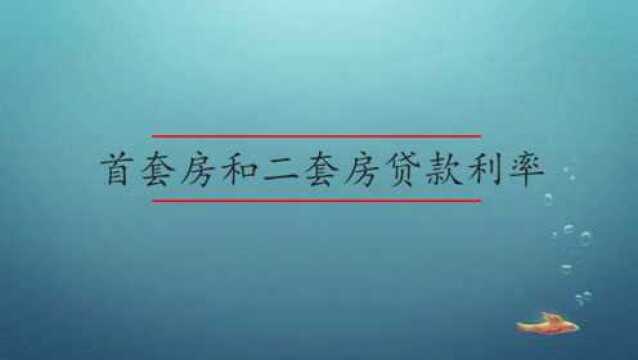 首套房和二套房贷款利率